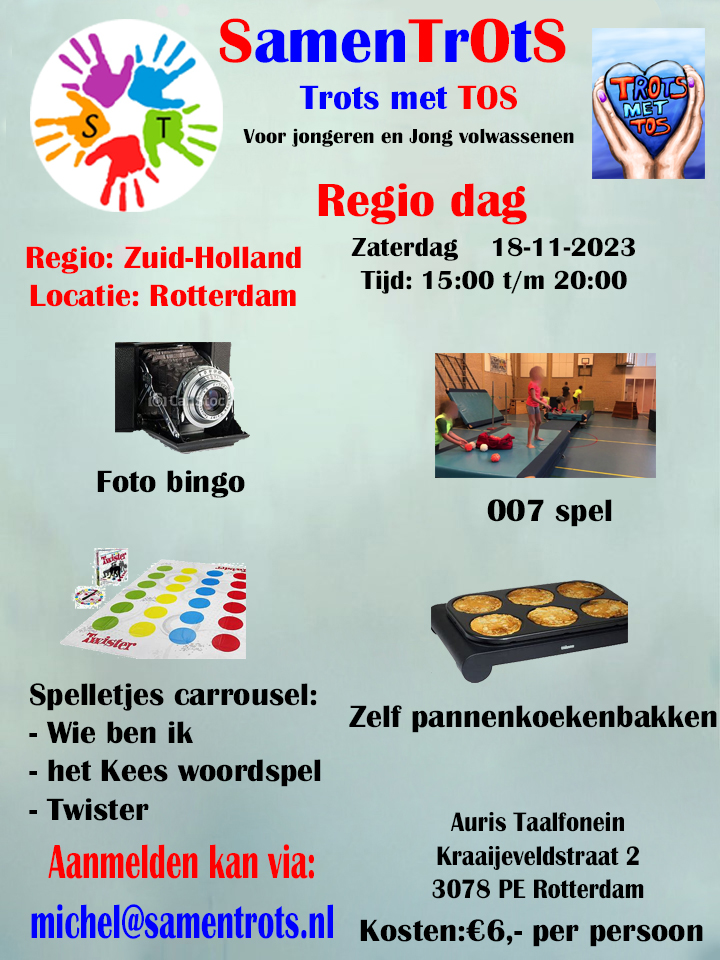 S T

SamenTrOtS

Trots met TOS

Voor jongeren en Jong volwassenen

TROTS MET TOS

Regio dag

Regio: Zuid-Holland
Locatie: Rotterdam

Zaterdag 18-11-2023
Tijd: 15:00 t/m 20:00

Foto bingo

007 spel

Twister

Twister

Spelletjes carrousel:
- Wie ben ik
- het Kees woordspel
- Twister

Zelf pannenkoekenbakken

Aanmelden kan via:

michel@samentrots.nl

Auris Taalfonein
Kraaijeveldstraat 2
3078 PE Rotterdam

Kosten:€6,- per persoon